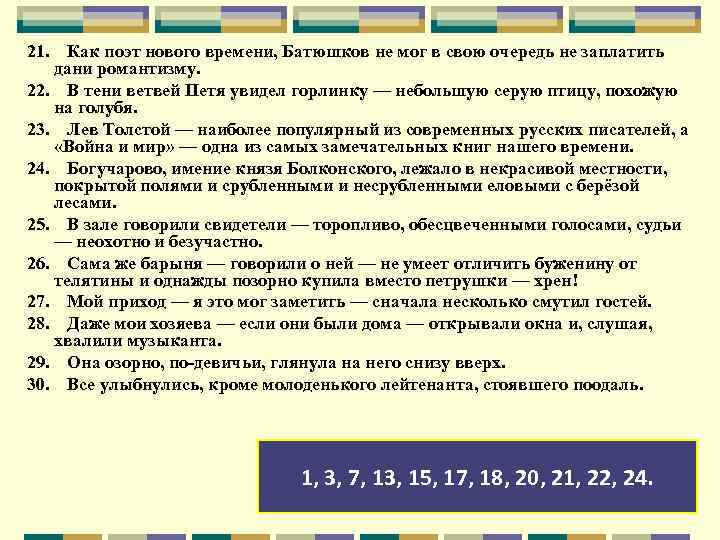 21. Как поэт нового времени, Батюшков не мог в свою очередь не заплатить дани романтизму.

22. В тени ветвей Петя увидел горлинку — небольшую серую птицу, похожую на голубя.

23. Лев Толстой — наиболее популярный из современных русских писателей, а «Война и мир» — одна из самых замечательных книг нашего времени.

24. Богучарово, имение князя Болконского, лежало в некрасивой местности, покрытой полями и срубленными и несрубленными еловыми с берёзой лесами.

25. В зале говорили свидетели — торопливо, обесцвеченными голосами, судьи — неохотно и безучастно.

26. Сама же барыня — говорили о ней — не умеет отличить буженину от телятины и однажды позорно купила вместо петрушки — хрен!

27. Мой приход — я это мог заметить — сначала несколько смутил гостей.

28. Даже мои хозяева — если они были дома — открывали окна и, слушая, хвалили музыканта.

29. Она озорно, по-девичьи, глянула на него снизу вверх.

30. Все улыбнулись, кроме молоденького лейтенанта, стоявшего поодаль.

1, 3, 7, 13, 15, 17, 18, 20, 21, 22, 24.